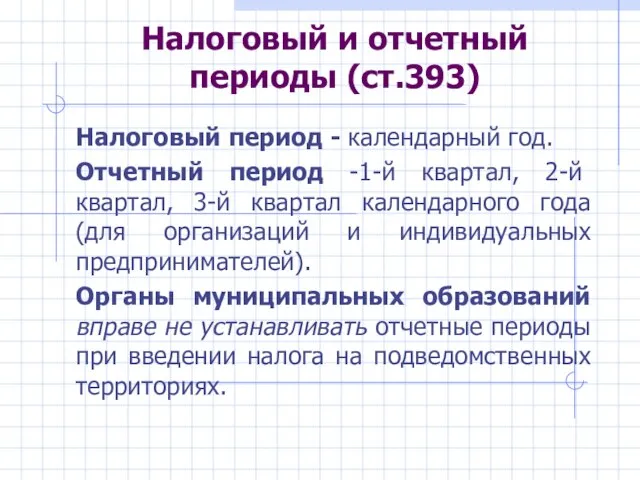 Налоговый и отчетный периоды (ст.393)

Налоговый период - календарный год.

Отчетный период -1-й квартал, 2-й квартал, 3-й квартал календарного года (для организаций и индивидуальных предпринимателей).

Органы муниципальных образований вправе не устанавливать отчетные периоды при введении налога на подведомственных территориях.